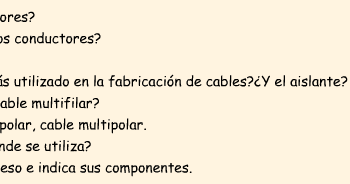 ores?
os conductores?

ás utilizado en la fabricación de cables?¿Y el aislante?
able multifilar?
polar, cable multipolar.
nde se utiliza?
eso e indica sus componentes.